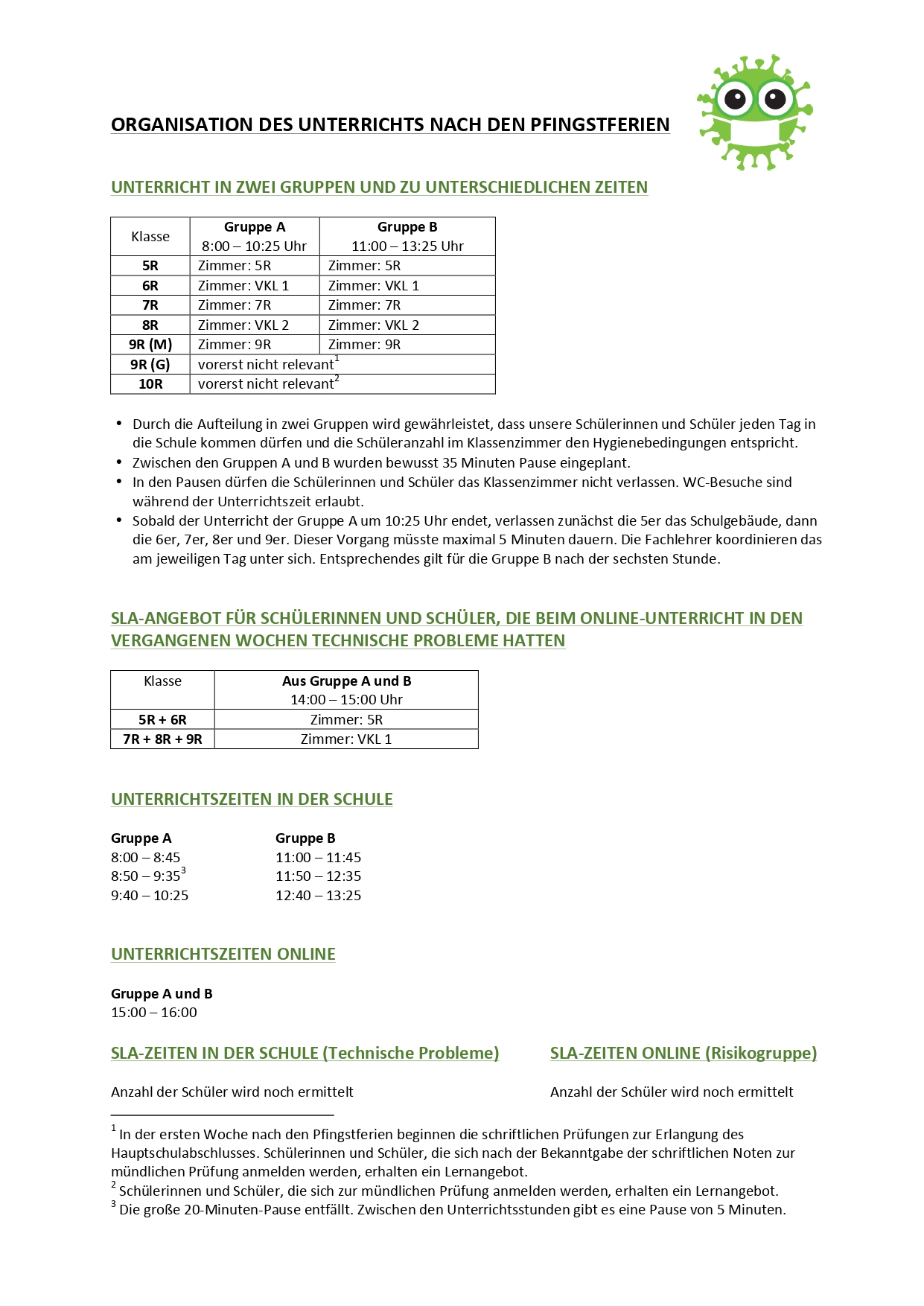 ORGANISATION DES UNTERRICHTS NACH DEN PFINGSTFERIEN

UNTERRICHT IN ZWEI GRUPPEN UND ZU UNTERSCHIEDLICHEN ZEITEN

| Klasse | Gruppe A 8:00 – 10:25 Uhr | Gruppe B 11:00 – 13:25 Uhr |
|---|---|---|
| 5R | Zimmer: 5R | Zimmer: 5R |
| 6R | Zimmer: VKL 1 | Zimmer: VKL 1 |
| 7R | Zimmer: 7R | Zimmer: 7R |
| 8R | Zimmer: VKL 2 | Zimmer: VKL 2 |
| 9R (M) | Zimmer: 9R | Zimmer: 9R |
| 9R (G) | vorerst nicht relevant$^1$ | |
| 10R | vorerst nicht relevant$^2$ | |

• Durch die Aufteilung in zwei Gruppen wird gewährleistet, dass unsere Schülerinnen und Schüler jeden Tag in die Schule kommen dürfen und die Schüleranzahl im Klassenzimmer den Hygienebedingungen entspricht.
• Zwischen den Gruppen A und B wurden bewusst 35 Minuten Pause eingeplant.
• In den Pausen dürfen die Schülerinnen und Schüler das Klassenzimmer nicht verlassen. WC-Besuche sind während der Unterrichtszeit erlaubt.
• Sobald der Unterricht der Gruppe A um 10:25 Uhr endet, verlassen zunächst die 5er das Schulgebäude, dann die 6er, 7er, 8er und 9er. Dieser Vorgang müsste maximal 5 Minuten dauern. Die Fachlehrer koordinieren das am jeweiligen Tag unter sich. Entsprechendes gilt für die Gruppe B nach der sechsten Stunde.

SLA-ANGEBOT FÜR SCHÜLERINNEN UND SCHÜLER, DIE BEIM ONLINE-UNTERRICHT IN DEN VERGANGENEN WOCHEN TECHNISCHE PROBLEME HATTEN

| Klasse | Aus Gruppe A und B 14:00 – 15:00 Uhr |
|---|---|
| 5R + 6R | Zimmer: 5R |
| 7R + 8R + 9R | Zimmer: VKL 1 |

UNTERRICHTSZEITEN IN DER SCHULE

Gruppe A
8:00 – 8:45
8:50 – 9:35$^3$
9:40 – 10:25

Gruppe B
11:00 – 11:45
11:50 – 12:35
12:40 – 13:25

UNTERRICHTSZEITEN ONLINE

Gruppe A und B
15:00 – 16:00

SLA-ZEITEN IN DER SCHULE (Technische Probleme)

Anzahl der Schüler wird noch ermittelt

SLA-ZEITEN ONLINE (Risikogruppe)

Anzahl der Schüler wird noch ermittelt

$^1$ In der ersten Woche nach den Pfingstferien beginnen die schriftlichen Prüfungen zur Erlangung des Hauptschulabschlusses. Schülerinnen und Schüler, die sich nach der Bekanntgabe der schriftlichen Noten zur mündlichen Prüfung anmelden werden, erhalten ein Lernangebot.
$^2$ Schülerinnen und Schüler, die sich zur mündlichen Prüfung anmelden werden, erhalten ein Lernangebot.
$^3$ Die große 20-Minuten-Pause entfällt. Zwischen den Unterrichtsstunden gibt es eine Pause von 5 Minuten.